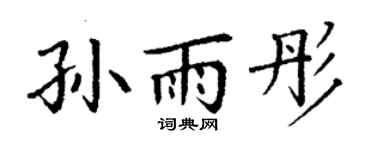 孙雨彤

词典网